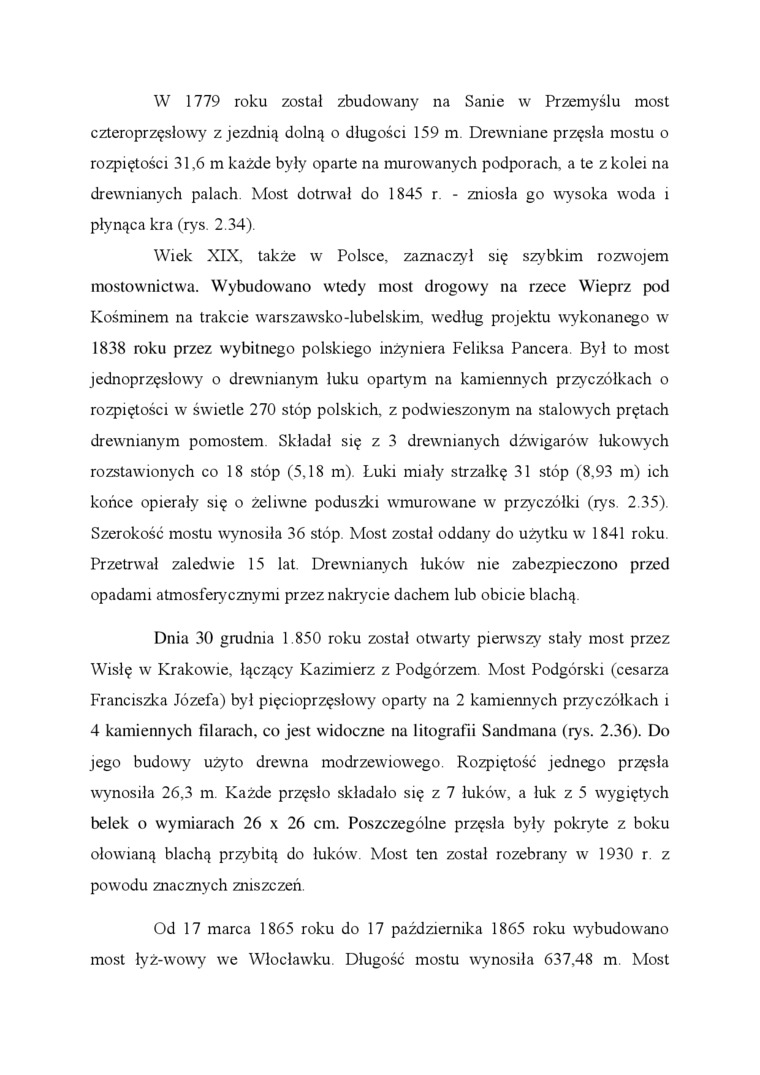 W 1779 roku został zbudowany na Sanie w Przemyślu most czteroprzęsłowy z jezdnią dolną o długości 159 m. Drewniane przęsła mostu o rozpiętości 31,6 m każde były oparte na murowanych podporach, a te z kolei na drewnianych palach. Most dotrwał do 1845 r. - zniosła go wysoka woda i płynąca kra (rys. 2.34).

Wiek XIX, także w Polsce, zaznaczył się szybkim rozwojem mostownictwa. Wybudowano wtedy most drogowy na rzece Wieprz pod Kośminem na trakcie warszawsko-lubelskim, według projektu wykonanego w 1838 roku przez wybitnego polskiego inżyniera Feliksa Pancera. Był to most jednoprzęsłowy o drewnianym łuku opartym na kamiennych przyczółkach o rozpiętości w świetle 270 stóp polskich, z podwieszonym na stalowych prętach drewnianym pomostem. Składał się z 3 drewnianych dźwigarów łukowych rozstawionych co 18 stóp (5,18 m). Łuki miały strzałkę 31 stóp (8,93 m) ich końce opierały się o żeliwne poduszki wmurowane w przyczółki (rys. 2.35). Szerokość mostu wynosiła 36 stóp. Most został oddany do użytku w 1841 roku. Przetrwał zaledwie 15 lat. Drewnianych łuków nie zabezpieczono przed opadami atmosferycznymi przez nakrycie dachem lub obicie blachą.

Dnia 30 grudnia 1.850 roku został otwarty pierwszy stały most przez Wisłę w Krakowie, łączący Kazimierz z Podgórzem. Most Podgórski (cesarza Franciszka Józefa) był pięcioprzęsłowy oparty na 2 kamiennych przyczółkach i 4 kamiennych filarach, co jest widoczne na litografii Sandmana (rys. 2.36). Do jego budowy użyto drewna modrzewiowego. Rozpiętość jednego przęsła wynosiła 26,3 m. Każde przęsło składało się z 7 łuków, a łuk z 5 wygiętych belek o wymiarach 26 x 26 cm. Poszczególne przęsła były pokryte z boku ołowianą blachą przybitą do łuków. Most ten został rozebrany w 1930 r. z powodu znacznych zniszczeń.

Od 17 marca 1865 roku do 17 października 1865 roku wybudowano most łyż-wowy we Włocławku. Długość mostu wynosiła 637,48 m. Most